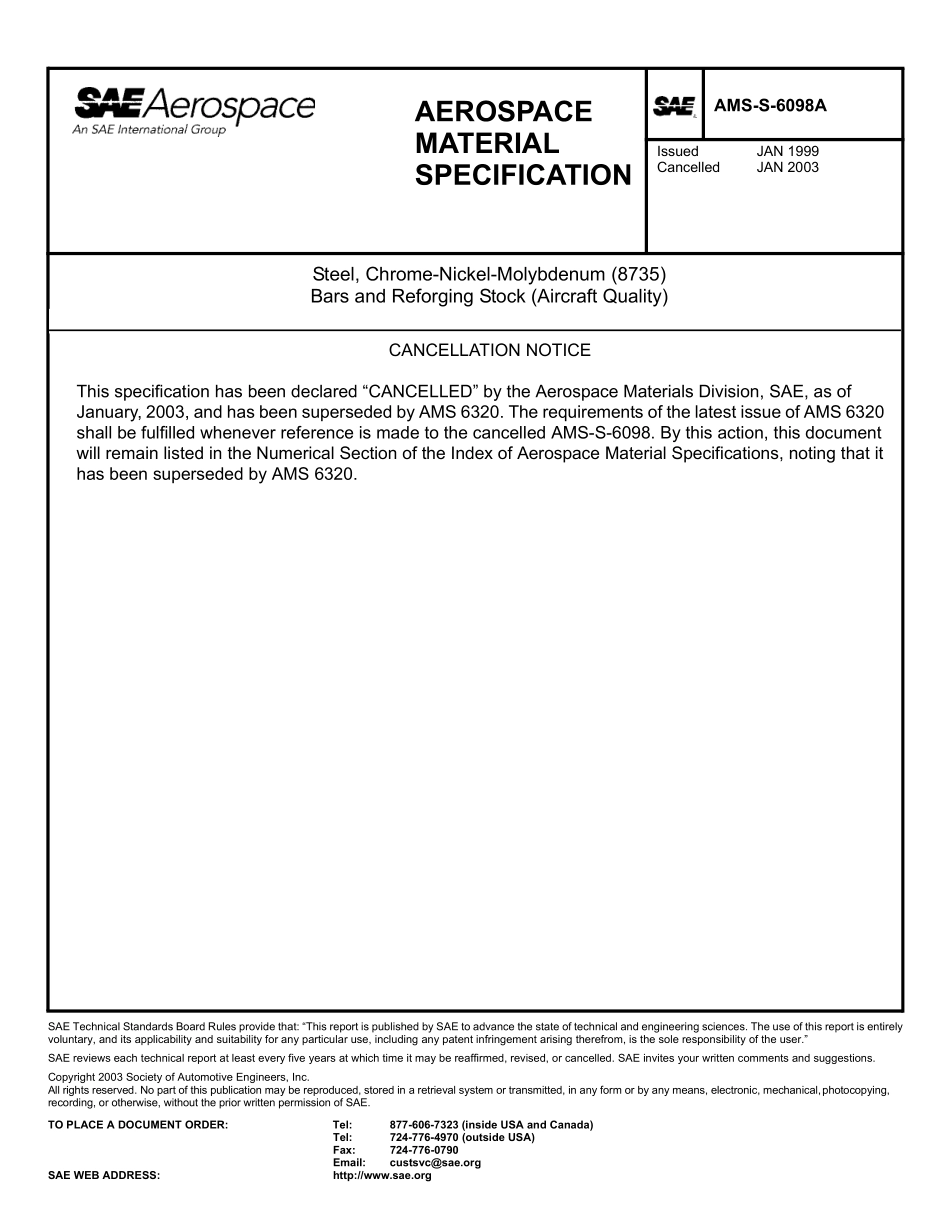 SAE Aerospace
An SAE International Group

AEROSPACE MATERIAL SPECIFICATION

SAE

AMS-S-6098A

Issued JAN 1999
Cancelled JAN 2003

Steel, Chrome-Nickel-Molybdenum (8735)
Bars and Reforging Stock (Aircraft Quality)

CANCELLATION NOTICE

This specification has been declared “CANCELLED” by the Aerospace Materials Division, SAE, as of January, 2003, and has been superseded by AMS 6320. The requirements of the latest issue of AMS 6320 shall be fulfilled whenever reference is made to the cancelled AMS-S-6098. By this action, this document will remain listed in the Numerical Section of the Index of Aerospace Material Specifications, noting that it has been superseded by AMS 6320.

SAE Technical Standards Board Rules provide that: “This report is published by SAE to advance the state of technical and engineering sciences. The use of this report is entirely voluntary, and its applicability and suitability for any particular use, including any patent infringement arising therefrom, is the sole responsibility of the user.”

SAE reviews each technical report at least every five years at which time it may be reaffirmed, revised, or cancelled. SAE invites your written comments and suggestions.

Copyright 2003 Society of Automotive Engineers, Inc.
All rights reserved. No part of this publication may be reproduced, stored in a retrieval system or transmitted, in any form or by any means, electronic, mechanical, photocopying, recording, or otherwise, without the prior written permission of SAE.

TO PLACE A DOCUMENT ORDER: Tel: 877-606-7323 (inside USA and Canada)
Tel: 724-776-4970 (outside USA)
Fax: 724-776-0790
Email: custsvc@sae.org
SAE WEB ADDRESS: http://www.sae.org